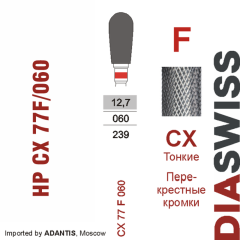 HP CX 77F/060

12,7
060
239

CX 77 F 060

F

CX
Тонкие

Перекрестные кромки

DIASWISS

Imported by ADANTIS, Moscow